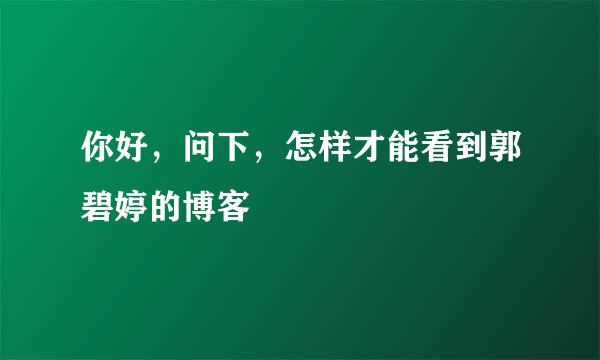 你好，问下，怎样才能看到郭碧婷的博客